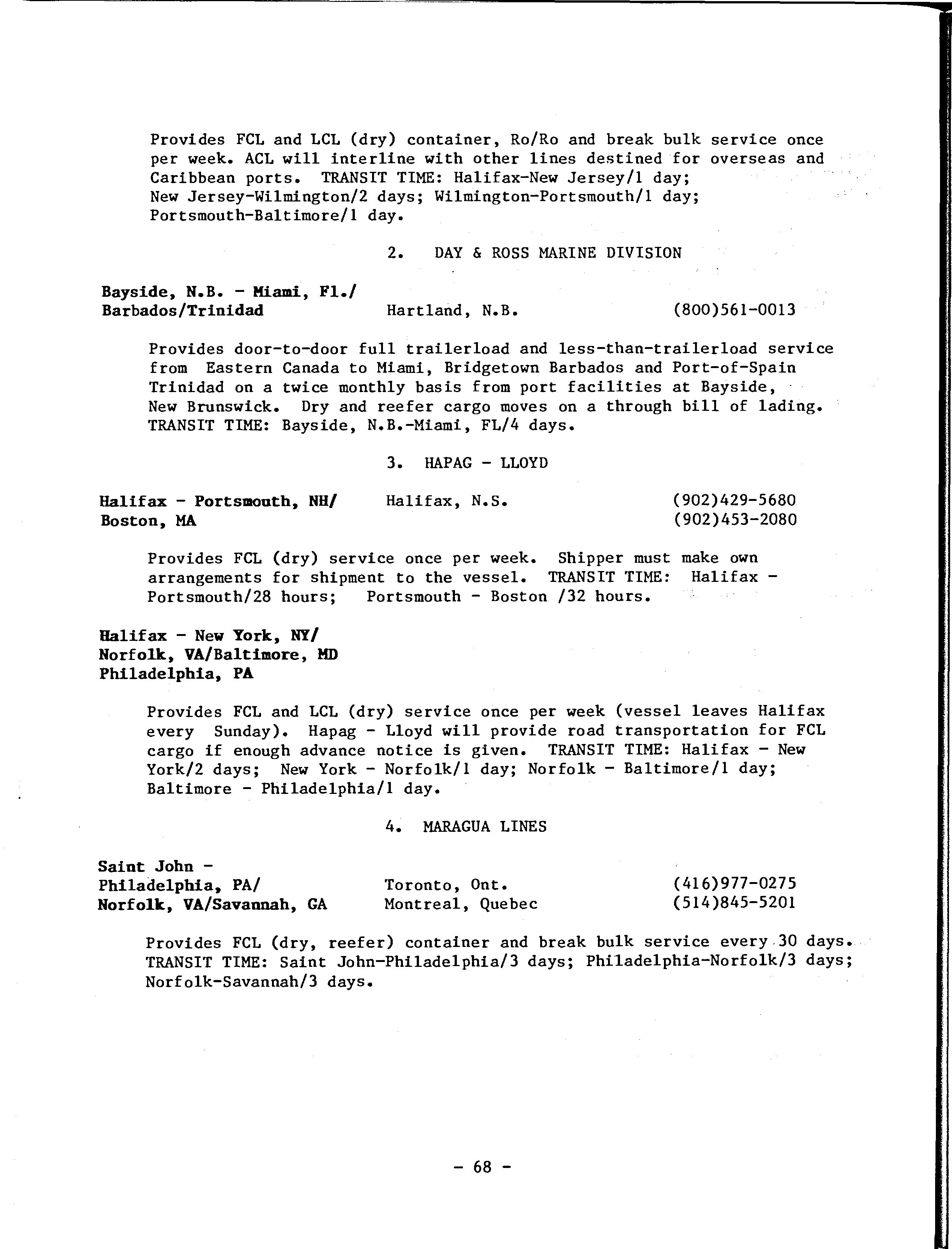 Provides FCL and LCL (dry) container, Ro/Ro and break bulk service once per week. ACL will interline with other lines destined for overseas and Caribbean ports. TRANSIT TIME: Halifax-New Jersey/1 day; New Jersey-Wilmington/2 days; Wilmington-Portsmouth/1 day; Portsmouth-Baltimore/1 day.

2. DAY & ROSS MARINE DIVISION

Bayside, N.B. - Miami, Fl./ Barbados/Trinidad
Hartland, N.B.
(800)561-0013

Provides door-to-door full trailerload and less-than-trailerload service from Eastern Canada to Miami, Bridgetown Barbados and Port-of-Spain Trinidad on a twice monthly basis from port facilities at Bayside, New Brunswick. Dry and reefer cargo moves on a through bill of lading. TRANSIT TIME: Bayside, N.B.-Miami, FL/4 days.

3. HAPAG - LLOYD

Halifax - Portsmouth, NH/ Boston, MA
Halifax, N.S.
(902)429-5680
(902)453-2080

Provides FCL (dry) service once per week. Shipper must make own arrangements for shipment to the vessel. TRANSIT TIME: Halifax - Portsmouth/28 hours; Portsmouth - Boston /32 hours.

Halifax - New York, NY/ Norfolk, VA/Baltimore, MD Philadelphia, PA

Provides FCL and LCL (dry) service once per week (vessel leaves Halifax every Sunday). Hapag - Lloyd will provide road transportation for FCL cargo if enough advance notice is given. TRANSIT TIME: Halifax - New York/2 days; New York - Norfolk/1 day; Norfolk - Baltimore/1 day; Baltimore - Philadelphia/1 day.

4. MARAGUA LINES

Saint John - Philadelphia, PA/ Norfolk, VA/Savannah, GA
Toronto, Ont.
Montreal, Quebec
(416)977-0275
(514)845-5201

Provides FCL (dry, reefer) container and break bulk service every 30 days. TRANSIT TIME: Saint John-Philadelphia/3 days; Philadelphia-Norfolk/3 days; Norfolk-Savannah/3 days.

- 68 -